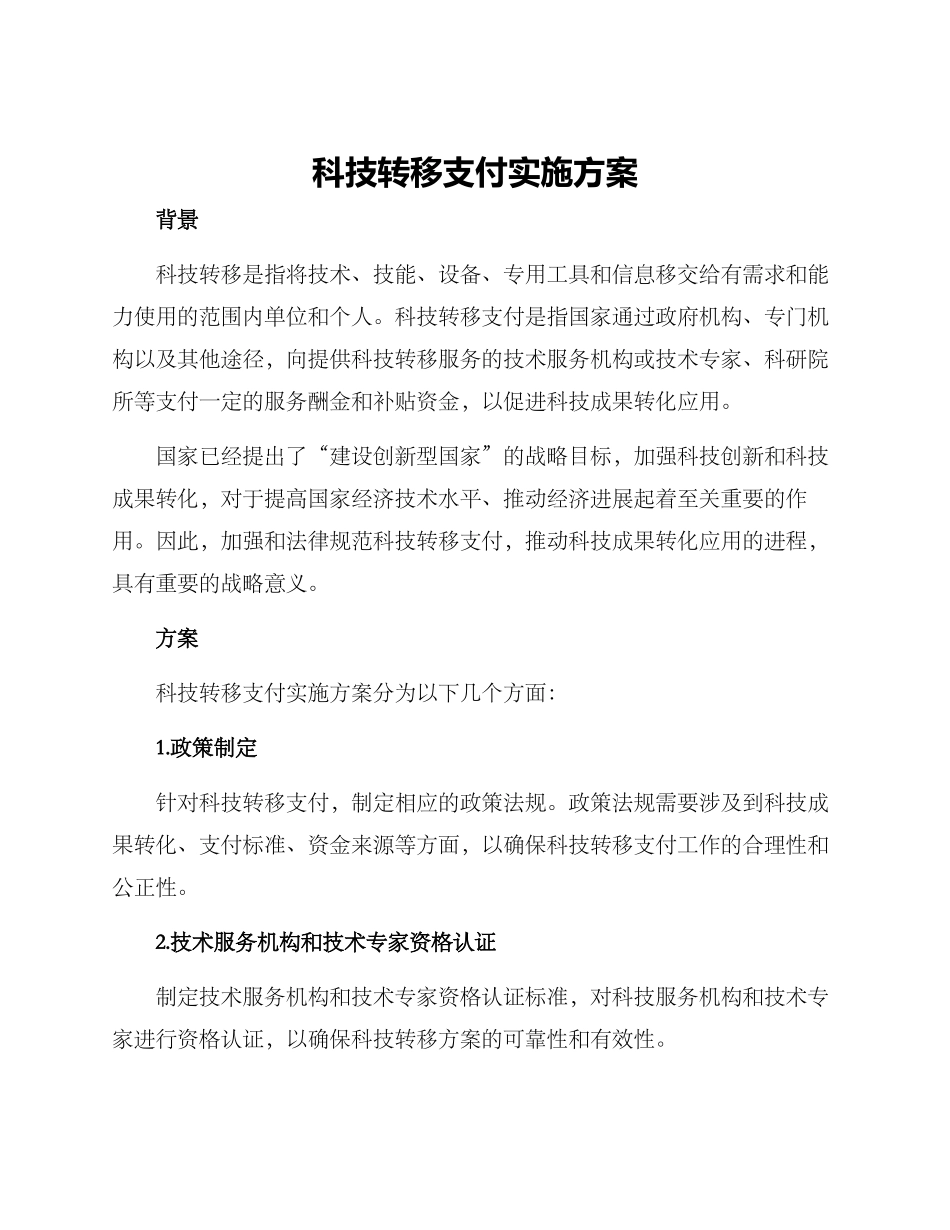 科技转移支付实施方案

背景

科技转移是指将技术、技能、设备、专用工具和信息移交给有需求和能力使用的范围内单位和个人。科技转移支付是指国家通过政府机构、专门机构以及其他途径，向提供科技转移服务的技术服务机构或技术专家、科研院所等支付一定的服务酬金和补贴资金，以促进科技成果转化应用。

国家已经提出了“建设创新型国家”的战略目标，加强科技创新和科技成果转化，对于提高国家经济技术水平、推动经济进展起着至关重要的作用。因此，加强和法律规范科技转移支付，推动科技成果转化应用的进程，具有重要的战略意义。

方案

科技转移支付实施方案分为以下几个方面：

1.政策制定

针对科技转移支付，制定相应的政策法规。政策法规需要涉及到科技成果转化、支付标准、资金来源等方面，以确保科技转移支付工作的合理性和公正性。

2.技术服务机构和技术专家资格认证

制定技术服务机构和技术专家资格认证标准，对科技服务机构和技术专家进行资格认证，以确保科技转移方案的可靠性和有效性。